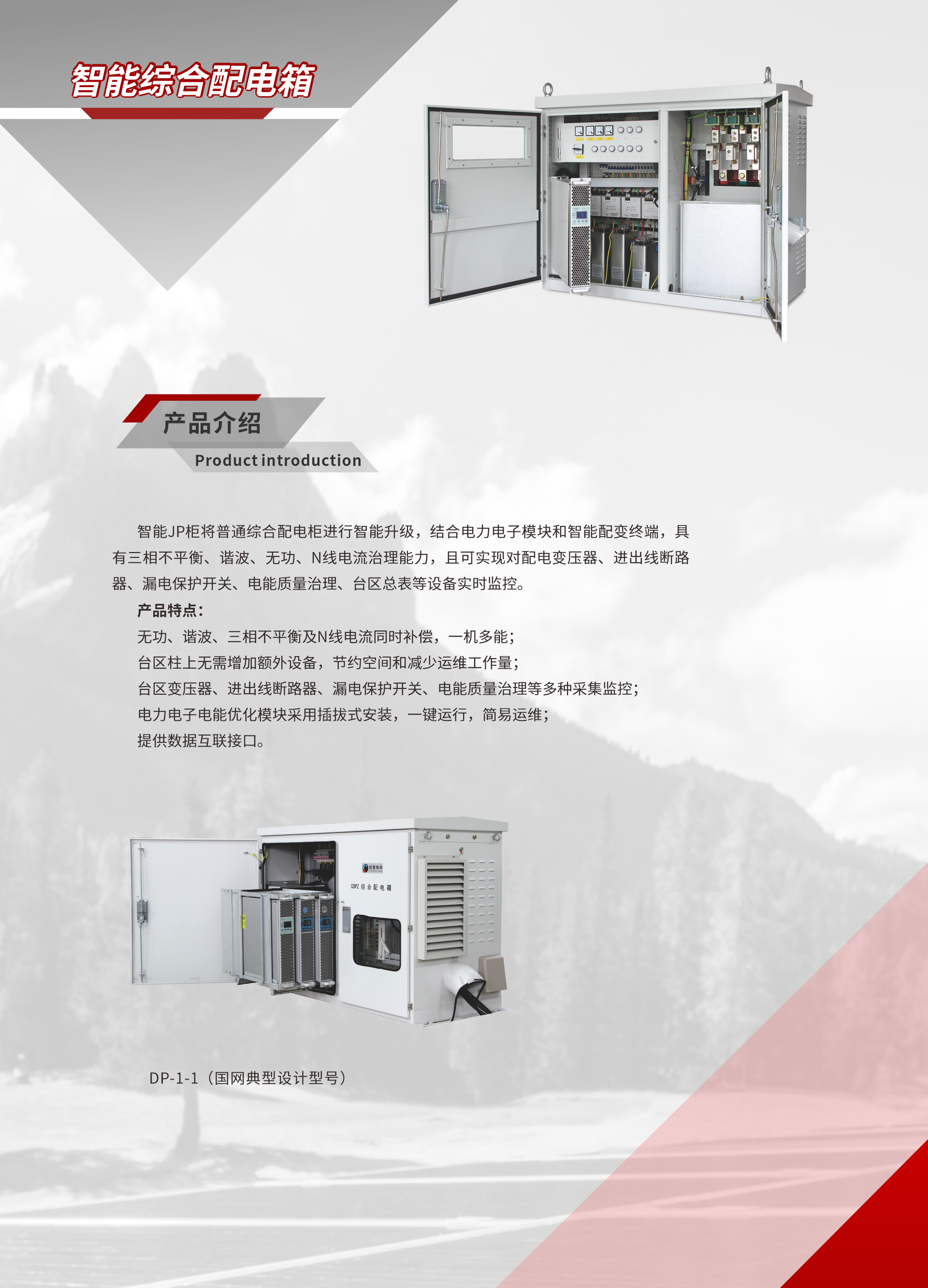 智能综合配电箱

产品介绍

Product introduction

智能JP柜将普通综合配电柜进行智能升级，结合电力电子模块和智能配变终端，具有三相不平衡、谐波、无功、N线电流治理能力，且可实现对配电变压器、进出线断路器、漏电保护开关、电能质量治理、台区总表等设备实时监控。

产品特点：

无功、谐波、三相不平衡及N线电流同时补偿，一机多能；

台区柱上无需增加额外设备，节约空间和减少运维工作量；

台区变压器、进出线断路器、漏电保护开关、电能质量治理等多种采集监控；

电力电子电能优化模块采用插拔式安装，一键运行，简易运维；

提供数据互联接口。

DP-1-1（国网典型设计型号）